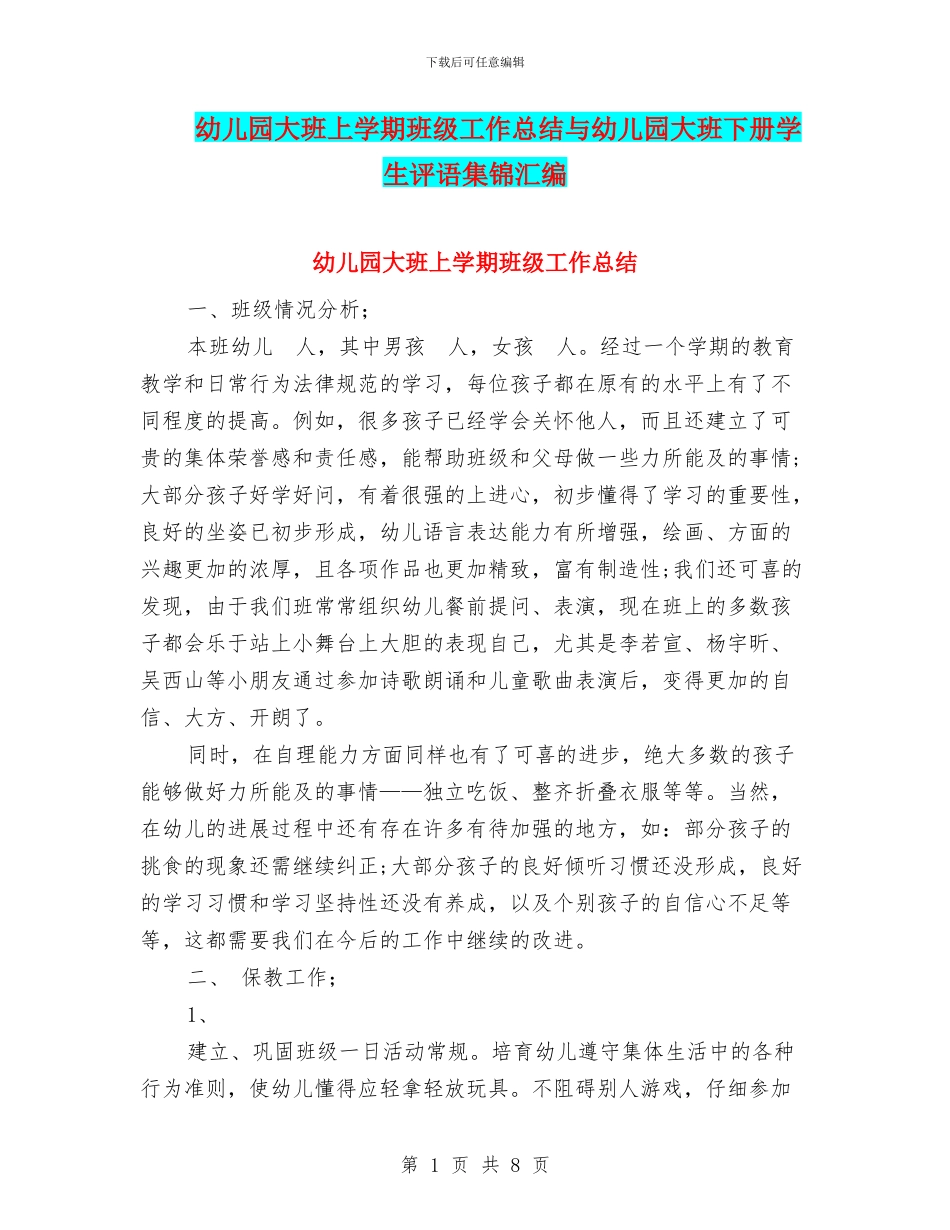 下载后可任意编辑

幼儿园大班上学期班级工作总结与幼儿园大班下册学生评语集锦汇编

幼儿园大班上学期班级工作总结

一、班级情况分析;

本班幼儿 人，其中男孩 人，女孩 人。经过一个学期的教育教学和日常行为法律规范的学习，每位孩子都在原有的水平上有了不同程度的提高。例如，很多孩子已经学会关怀他人，而且还建立了可贵的集体荣誉感和责任感，能帮助班级和父母做一些力所能及的事情;大部分孩子好学好问，有着很强的上进心，初步懂得了学习的重要性，良好的坐姿已初步形成，幼儿语言表达能力有所增强，绘画、方面的兴趣更加的浓厚，且各项作品也更加精致，富有制造性;我们还可喜的发现，由于我们班常常组织幼儿餐前提问、表演，现在班上的多数孩子都会乐于站上小舞台上大胆的表现自己，尤其是李若宣、杨宇昕、吴西山等小朋友通过参加诗歌朗诵和儿童歌曲表演后，变得更加的自信、大方、开朗了。

同时，在自理能力方面同样也有了可喜的进步，绝大多数的孩子能够做好力所能及的事情——独立吃饭、整齐折叠衣服等等。当然，在幼儿的进展过程中还有存在许多有待加强的地方，如：部分孩子的挑食的现象还需继续纠正;大部分孩子的良好倾听习惯还没形成，良好的学习习惯和学习坚持性还没有养成，以及个别孩子的自信心不足等等，这都需要我们在今后的工作中继续的改进。

二、 保教工作;

1、

建立、巩固班级一日活动常规。培育幼儿遵守集体生活中的各种行为准则，使幼儿懂得应轻拿轻放玩具。不阻碍别人游戏，仔细参加

第 1 页 共 8 页